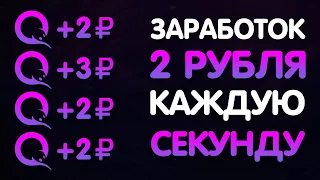 +2₽
+3₽
+2₽
+2₽

ЗАРАБОТОК
2 РУБЛЯ
КАЖДУЮ
СЕКУНДУ